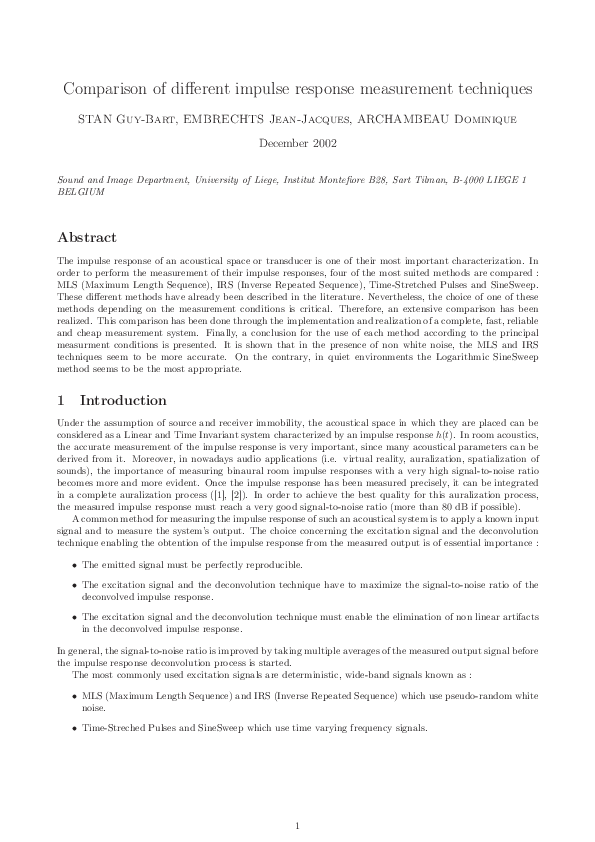 Comparison of different impulse response measurement techniques

STAN Guy-Bart, EMBRECHTS Jean-Jacques, ARCHAMBEAU Dominique

December 2002

Sound and Image Department, University of Liege, Institut Montefiore B28, Sart Tilman, B-4000 LIEGE 1 BELGIUM

Abstract

The impulse response of an acoustical space or transducer is one of their most important characterization. In order to perform the measurement of their impulse responses, four of the most suited methods are compared : MLS (Maximum Length Sequence), IRS (Inverse Repeated Sequence), Time-Stretched Pulses and SineSweep. These different methods have already been described in the literature. Nevertheless, the choice of one of these methods depending on the measurement conditions is critical. Therefore, an extensive comparison has been realized. This comparison has been done through the implementation and realization of a complete, fast, reliable and cheap measurement system. Finally, a conclusion for the use of each method according to the principal measurment conditions is presented. It is shown that in the presence of non white noise, the MLS and IRS techniques seem to be more accurate. On the contrary, in quiet environments the Logarithmic SineSweep method seems to be the most appropriate.

1 Introduction

Under the assumption of source and receiver immobility, the acoustical space in which they are placed can be considered as a Linear and Time Invariant system characterized by an impulse response $h(t)$. In room acoustics, the accurate measurement of the impulse response is very important, since many acoustical parameters can be derived from it. Moreover, in nowadays audio applications (i.e. virtual reality, auralization, spatialization of sounds), the importance of measuring binaural room impulse responses with a very high signal-to-noise ratio becomes more and more evident. Once the impulse response has been measured precisely, it can be integrated in a complete auralization process ([1], [2]). In order to achieve the best quality for this auralization process, the measured impulse response must reach a very good signal-to-noise ratio (more than 80 dB if possible).

A common method for measuring the impulse response of such an acoustical system is to apply a known input signal and to measure the system's output. The choice concerning the excitation signal and the deconvolution technique enabling the obtention of the impulse response from the measured output is of essential importance :

• The emitted signal must be perfectly reproducible.

• The excitation signal and the deconvolution technique have to maximize the signal-to-noise ratio of the deconvolved impulse response.

• The excitation signal and the deconvolution technique must enable the elimination of non linear artifacts in the deconvolved impulse response.

In general, the signal-to-noise ratio is improved by taking multiple averages of the measured output signal before the impulse response deconvolution process is started.

The most commonly used excitation signals are deterministic, wide-band signals known as :

• MLS (Maximum Length Sequence) and IRS (Inverse Repeated Sequence) which use pseudo-random white noise.

• Time-Streched Pulses and SineSweep which use time varying frequency signals.

1